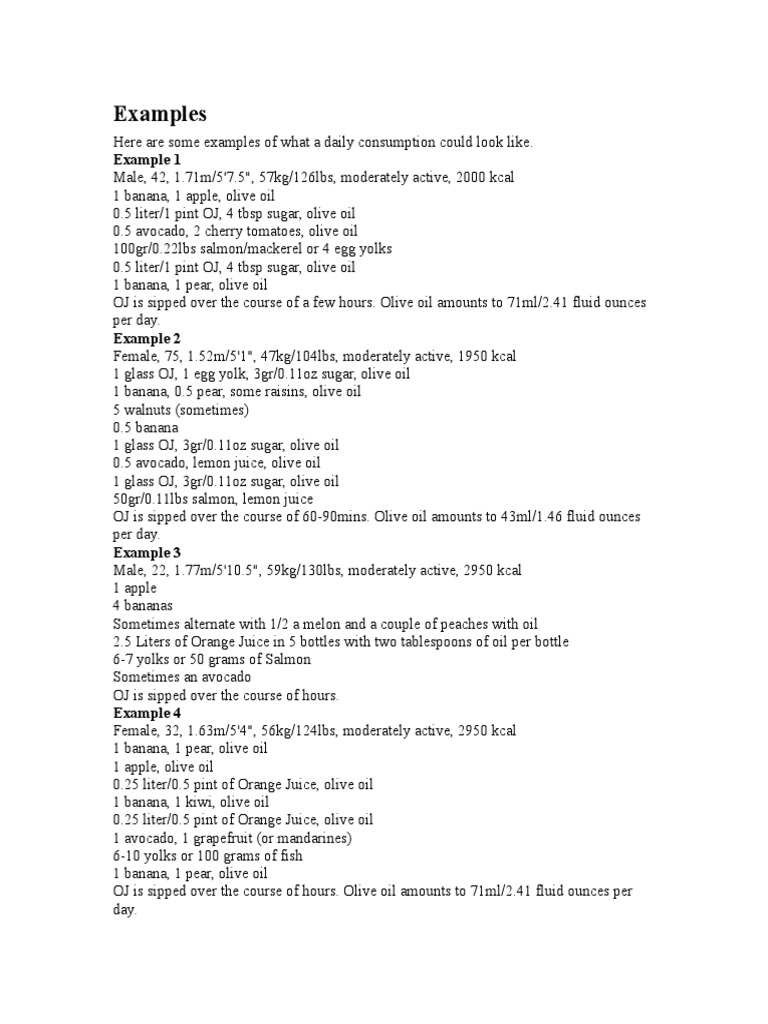 Examples

Here are some examples of what a daily consumption could look like.

Example 1

Male, 42, 1.71m/5'7.5", 57kg/126lbs, moderately active, 2000 kcal
1 banana, 1 apple, olive oil
0.5 liter/1 pint OJ, 4 tbsp sugar, olive oil
0.5 avocado, 2 cherry tomatoes, olive oil
100gr/0.22lbs salmon/mackerel or 4 egg yolks
0.5 liter/1 pint OJ, 4 tbsp sugar, olive oil
1 banana, 1 pear, olive oil

OJ is sipped over the course of a few hours. Olive oil amounts to 71ml/2.41 fluid ounces per day.

Example 2

Female, 75, 1.52m/5'1", 47kg/104lbs, moderately active, 1950 kcal
1 glass OJ, 1 egg yolk, 3gr/0.11oz sugar, olive oil
1 banana, 0.5 pear, some raisins, olive oil
5 walnuts (sometimes)
0.5 banana
1 glass OJ, 3gr/0.11oz sugar, olive oil
0.5 avocado, lemon juice, olive oil
1 glass OJ, 3gr/0.11oz sugar, olive oil
50gr/0.11lbs salmon, lemon juice

OJ is sipped over the course of 60-90mins. Olive oil amounts to 43ml/1.46 fluid ounces per day.

Example 3

Male, 22, 1.77m/5'10.5", 59kg/130lbs, moderately active, 2950 kcal
1 apple
4 bananas
Sometimes alternate with 1/2 a melon and a couple of peaches with oil
2.5 Liters of Orange Juice in 5 bottles with two tablespoons of oil per bottle
6-7 yolks or 50 grams of Salmon
Sometimes an avocado

OJ is sipped over the course of hours.

Example 4

Female, 32, 1.63m/5'4", 56kg/124lbs, moderately active, 2950 kcal
1 banana, 1 pear, olive oil
1 apple, olive oil
0.25 liter/0.5 pint of Orange Juice, olive oil
1 banana, 1 kiwi, olive oil
0.25 liter/0.5 pint of Orange Juice, olive oil
1 avocado, 1 grapefruit (or mandarines)
6-10 yolks or 100 grams of fish
1 banana, 1 pear, olive oil

OJ is sipped over the course of hours. Olive oil amounts to 71ml/2.41 fluid ounces per day.